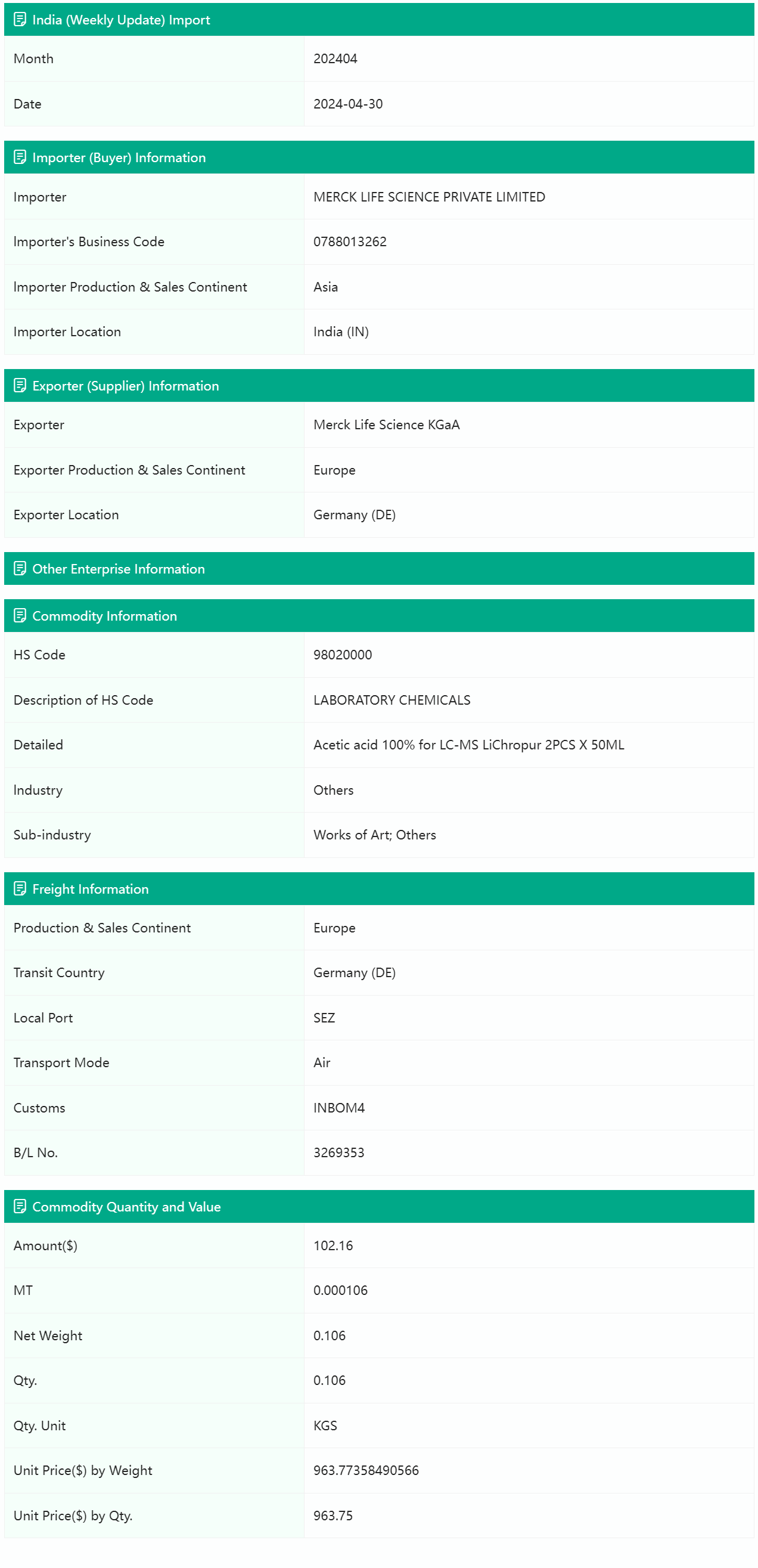 India (Weekly Update) Import

| Month | 202404 |
|---|---|
| Date | 2024-04-30 |

Importer (Buyer) Information

| Importer | MERCK LIFE SCIENCE PRIVATE LIMITED |
|---|---|
| Importer's Business Code | 0788013262 |
| Importer Production & Sales Continent | Asia |
| Importer Location | India (IN) |

Exporter (Supplier) Information

| Exporter | Merck Life Science KGaA |
|---|---|
| Exporter Production & Sales Continent | Europe |
| Exporter Location | Germany (DE) |

Other Enterprise Information

Commodity Information

| HS Code | 98020000 |
|---|---|
| Description of HS Code | LABORATORY CHEMICALS |
| Detailed | Acetic acid 100% for LC-MS LiChropur 2PCS X 50ML |
| Industry | Others |
| Sub-industry | Works of Art; Others |

Freight Information

| Production & Sales Continent | Europe |
|---|---|
| Transit Country | Germany (DE) |
| Local Port | SEZ |
| Transport Mode | Air |
| Customs | INBOM4 |
| B/L No. | 3269353 |

Commodity Quantity and Value

| Amount($) | 102.16 |
|---|---|
| MT | 0.000106 |
| Net Weight | 0.106 |
| Qty. | 0.106 |
| Qty. Unit | KGS |
| Unit Price($) by Weight | 963.77358490566 |
| Unit Price($) by Qty. | 963.75 |